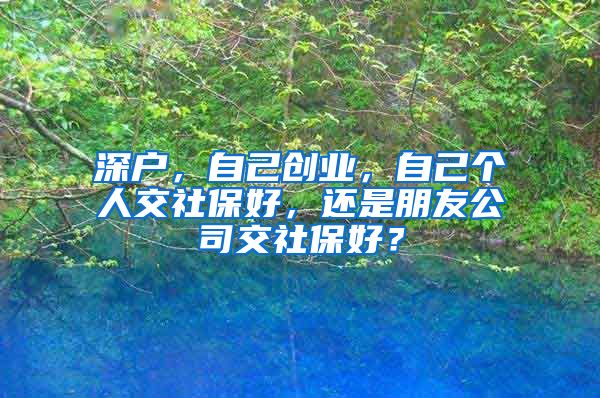 深户，自己创业，自己个人交社保好，还是朋友公司交社保好？